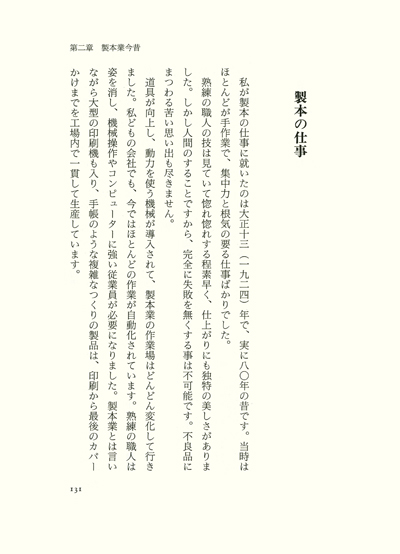 第二章　製本業今昔

製本の仕事

私が製本の仕事に就いたのは大正十三（一九二四）年で、実に八〇年の昔です。当時はほとんどが手作業で、集中力と根気の要る仕事ばかりでした。

熟練の職人の技は見ていて惚れ惚れする程素早く、仕上がりにも独特の美しさがありました。しかし人間のすることですから、完全に失敗を無くする事は不可能です。不良品にまつわる苦い思い出も尽きません。

道具が向上し、動力を使う機械が導入されて、製本業の作業場はどんどん変化して行きました。私どもの会社でも、今ではほとんどの作業が自動化されています。熟練の職人は姿を消し、機械操作やコンピューターに強い従業員が必要になりました。製本業とは言いながら大型の印刷機も入り、手帳のような複雑なつくりの製品は、印刷から最後のカバーかけまでを工場内で一貫して生産しています。

131